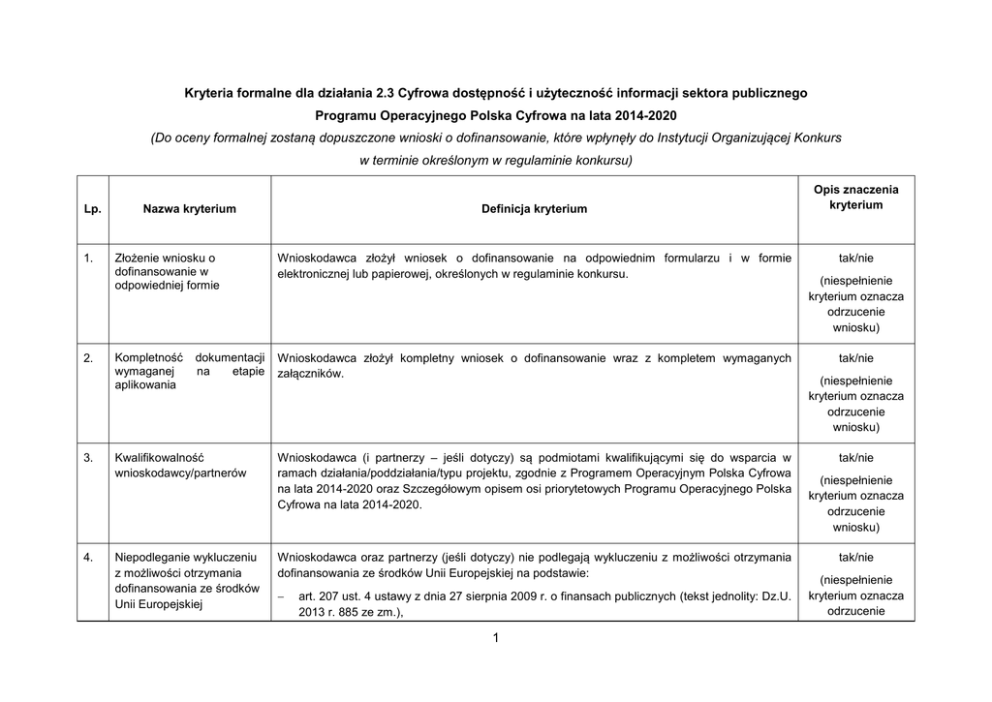 Kryteria formalne dla działania 2.3 Cyfrowa dostępność i użyteczność informacji sektora publicznego
Programu Operacyjnego Polska Cyfrowa na lata 2014-2020
(Do oceny formalnej zostaną dopuszczone wnioski o dofinansowanie, które wpłynęły do Instytucji Organizującej Konkurs w terminie określonym w regulaminie konkursu)

| Lp. | Nazwa kryterium | Definicja kryterium | Opis znaczenia kryterium |
|---|---|---|---|
| 1. | Złożenie wniosku o dofinansowanie w odpowiedniej formie | Wnioskodawca złożył wniosek o dofinansowanie na odpowiednim formularzu i w formie elektronicznej lub papierowej, określonych w regulaminie konkursu. | tak/nie (niespełnienie kryterium oznacza odrzucenie wniosku) |
| 2. | Kompletność dokumentacji wymaganej na etapie aplikowania | Wnioskodawca złożył kompletny wniosek o dofinansowanie wraz z kompletem wymaganych załączników. | tak/nie (niespełnienie kryterium oznacza odrzucenie wniosku) |
| 3. | Kwalifikowalność wnioskodawcy/partnerów | Wnioskodawca (i partnerzy – jeśli dotyczy) są podmiotami kwalifikującymi się do wsparcia w ramach działania/poddziałania/typu projektu, zgodnie z Programem Operacyjnym Polska Cyfrowa na lata 2014-2020 oraz Szczegółowym opisem osi priorytetowych Programu Operacyjnego Polska Cyfrowa na lata 2014-2020. | tak/nie (niespełnienie kryterium oznacza odrzucenie wniosku) |
| 4. | Niepodleganie wykluczeniu z możliwości otrzymania dofinansowania ze środków Unii Europejskiej | Wnioskodawca oraz partnerzy (jeśli dotyczy) nie podlegają wykluczeniu z możliwości otrzymania dofinansowania ze środków Unii Europejskiej na podstawie: – art. 207 ust. 4 ustawy z dnia 27 sierpnia 2009 r. o finansach publicznych (tekst jednolity: Dz.U. 2013 r. 885 ze zm.), | tak/nie (niespełnienie kryterium oznacza odrzucenie |

1